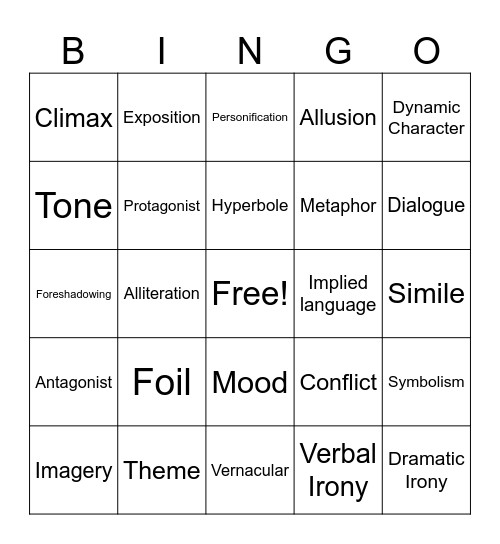 | B | I | N | G | O |
|---|---|---|---|---|
| Climax | Exposition | Personification | Allusion | Dynamic Character |
| Tone | Protagonist | Hyperbole | Metaphor | Dialogue |
| Foreshadowing | Alliteration | Free! | Implied language | Simile |
| Antagonist | Foil | Mood | Conflict | Symbolism |
| Imagery | Theme | Vernacular | Verbal Irony | Dramatic Irony |